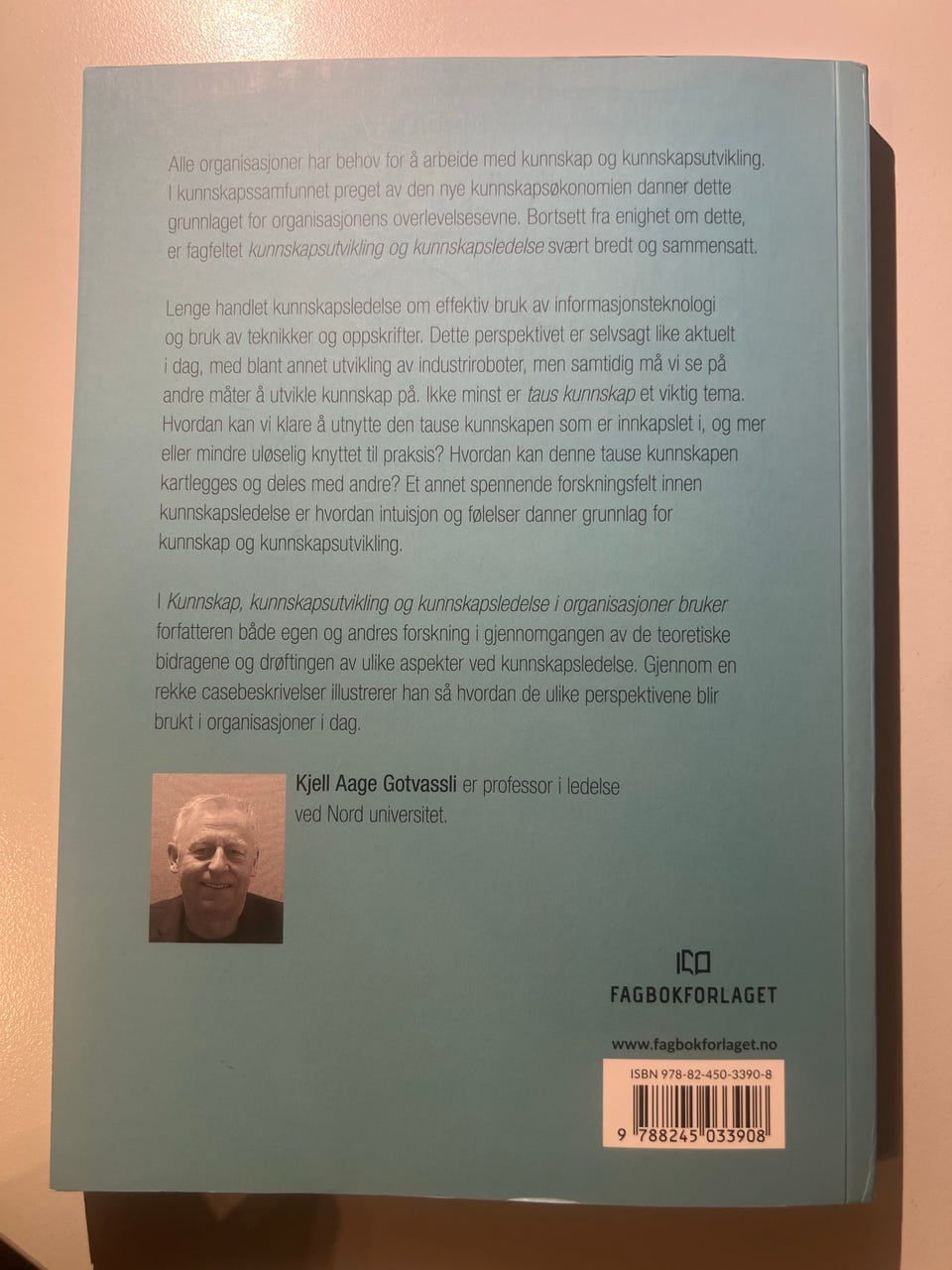 Alle organisasjoner har behov for å arbeide med kunnskap og kunnskapsutvikling. I kunnskapssamfunnet preget av den nye kunnskapsøkonomien danner dette grunnlaget for organisasjonens overlevelsesevne. Bortsett fra enighet om dette, er fagfeltet kunnskapsutvikling og kunnskapsledelse svært bredt og sammensatt.

Lenge handlet kunnskapsledelse om effektiv bruk av informasjonsteknologi og bruk av teknikker og oppskrifter. Dette perspektivet er selvsagt like aktuelt i dag, med blant annet utvikling av industriroboter, men samtidig må vi se på andre måter å utvikle kunnskap på. Ikke minst er taus kunnskap et viktig tema. Hvordan kan vi klare å utnytte den tause kunnskapen som er innkapslet i, og mer eller mindre uløselig knyttet til praksis? Hvordan kan denne tause kunnskapen kartlegges og deles med andre? Et annet spennende forskningsfelt innen kunnskapsledelse er hvordan intuisjon og følelser danner grunnlag for kunnskap og kunnskapsutvikling.

I Kunnskap, kunnskapsutvikling og kunnskapsledelse i organisasjoner bruker forfatteren både egen og andres forskning i gjennomgangen av de teoretiske bidragene og drøftingen av ulike aspekter ved kunnskapsledelse. Gjennom en rekke casebeskrivelser illustrerer han så hvordan de ulike perspektivene blir brukt i organisasjoner i dag.

Kjell Aage Gotvassli er professor i ledelse ved Nord universitet.

FAGBOKFORLAGET

www.fagbokforlaget.no

ISBN 978-82-450-3390-8

9 788245 033908